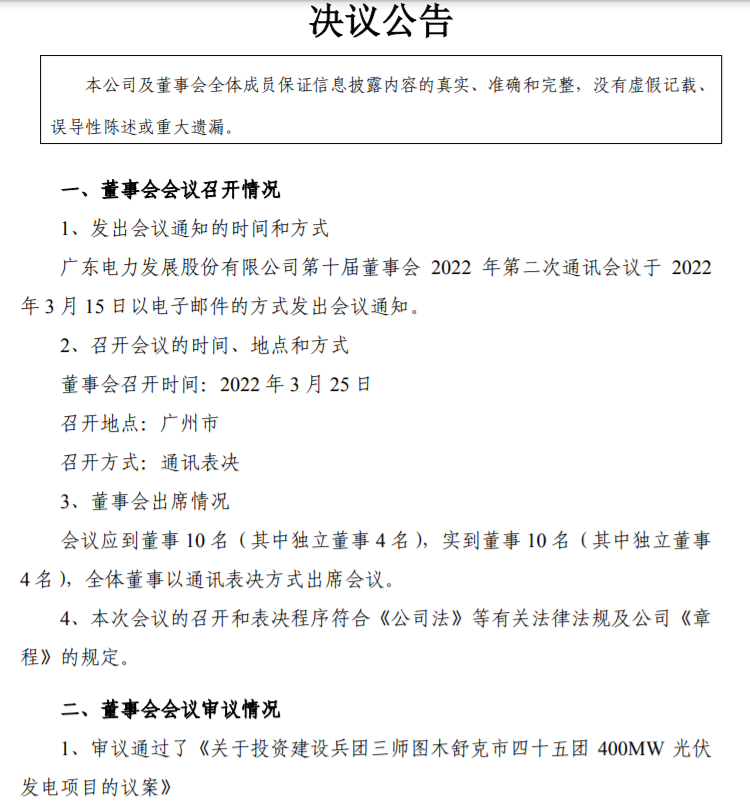 决议公告

本公司及董事会全体成员保证信息披露内容的真实、准确和完整，没有虚假记载、误导性陈述或重大遗漏。

一、董事会会议召开情况

1、发出会议通知的时间和方式

广东电力发展股份有限公司第十届董事会 2022 年第二次通讯会议于 2022 年 3 月 15 日以电子邮件的方式发出会议通知。

2、召开会议的时间、地点和方式

董事会召开时间：2022 年 3 月 25 日

召开地点：广州市

召开方式：通讯表决

3、董事会出席情况

会议应到董事 10 名（其中独立董事 4 名），实到董事 10 名（其中独立董事 4 名），全体董事以通讯表决方式出席会议。

4、本次会议的召开和表决程序符合《公司法》等有关法律法规及公司《章程》的规定。

二、董事会会议审议情况

1、审议通过了《关于投资建设兵团三师图木舒克市四十五团 400MW 光伏发电项目的议案》